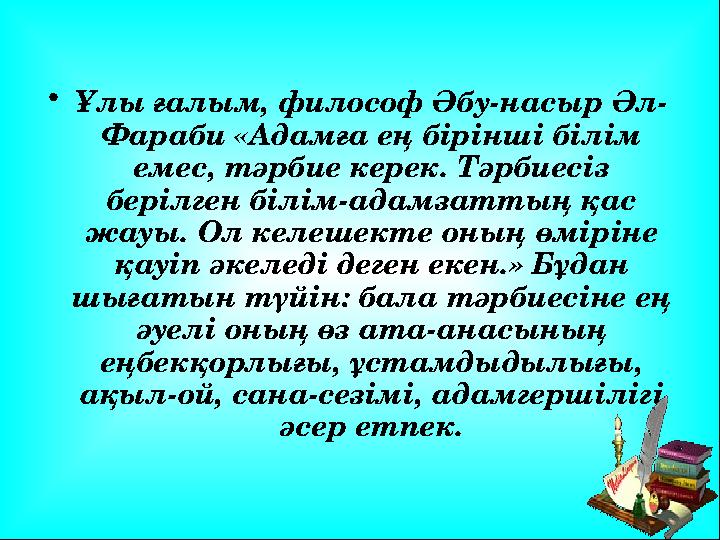 • Ұлы ғалым, философ Әбу-насыр Әл-Фараби «Адамға ең бірінші білім емес, тәрбие керек. Тәрбиесіз берілген білім-адамзаттың қас жауы. Ол келешекте оның өміріне қауіп әкеледі деген екен.» Бұдан шығатын түйін: бала тәрбиесіне ең әуелі оның өз ата-анасының еңбекқорлығы, ұстамдыдылығы, ақыл-ой, сана-сезімі, адамгершілігі әсер етпек.